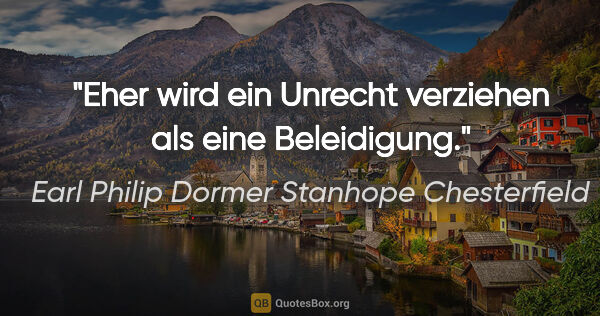 "Eher wird ein Unrecht verziehen als eine Beleidigung."

Earl Philip Dormer Stanhope Chesterfield

QB QuotesBox.org